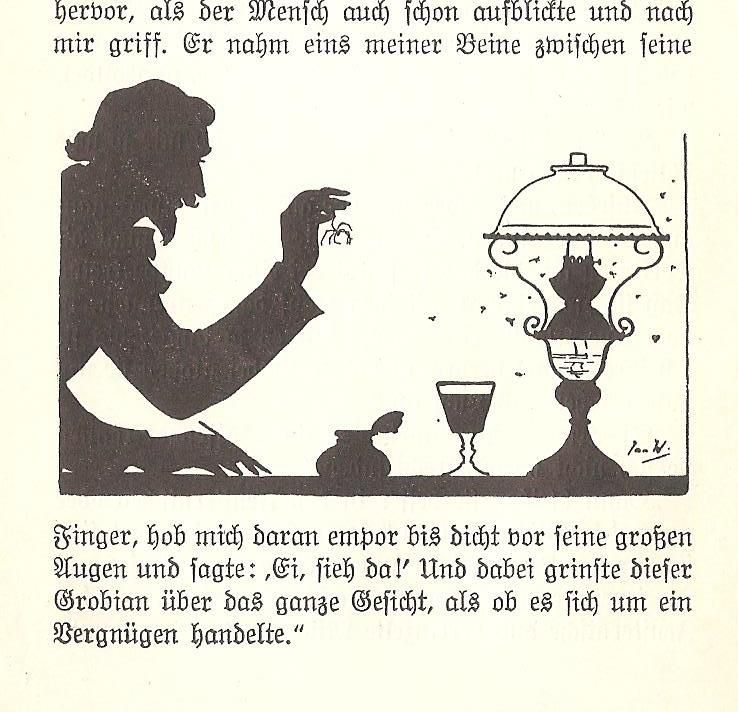 hervor, als der Mensch auch schon aufblickte und nach mir griff. Er nahm eins meiner Beine zwischen seine

Finger, hob mich daran empor bis dicht vor seine großen Augen und sagte: ,Ei, sieh da!' Und dabei grinste dieser Grobian über das ganze Gesicht, als ob es sich um ein Vergnügen handelte."